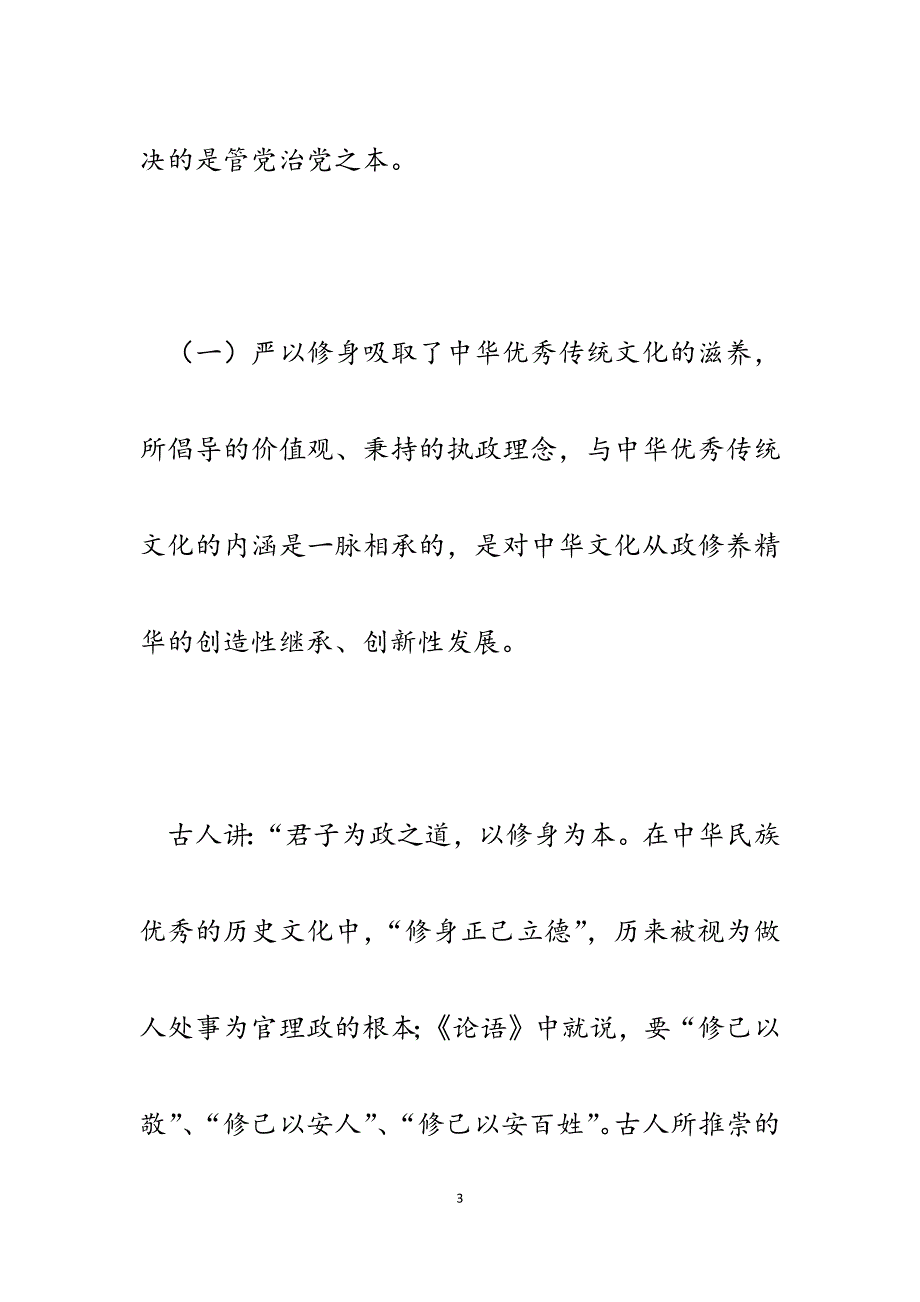 决的是管党治党之本。

（一）严以修身吸取了中华优秀传统文化的滋养，所倡导的价值观、秉持的执政理念，与中华优秀传统文化的内涵是一脉相承的，是对中华文化从政修养精华的创造性继承、创新性发展。

古人讲:“君子为政之道，以修身为本。在中华民族优秀的历史文化中，“修身正己立德”，历来被视为做人处事为官理政的根本;《论语》中就说，要“修己以敬”、“修己以安人”、“修己以安百姓”。古人所推崇的

3